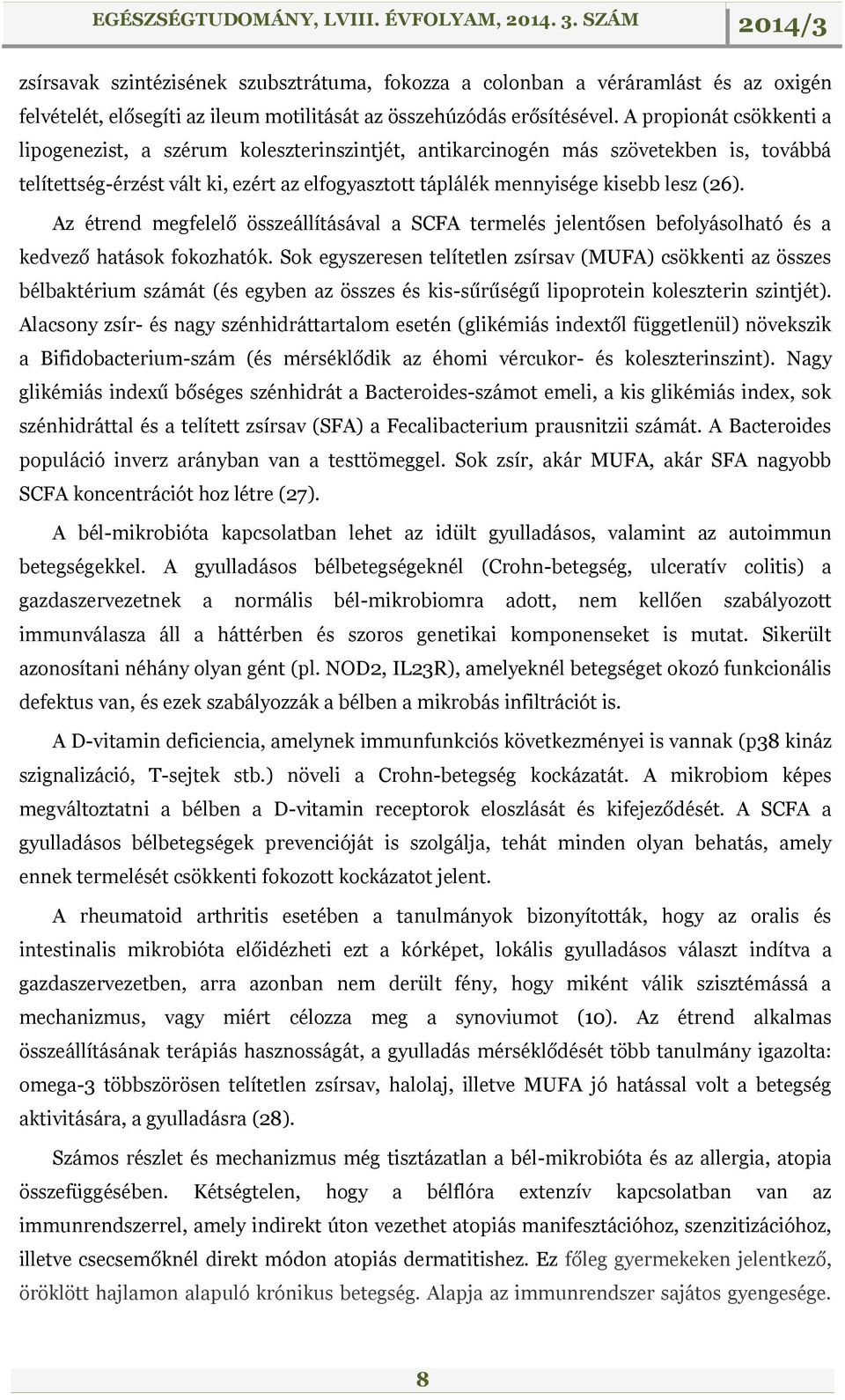 EGÉSZSÉGTUDOMÁNY, LVIII. ÉVFOLYAM, 2014. 3. SZÁM 2014/3

zsírsavak szintézisének szubsztrátuma, fokozza a colonban a véráramlást és az oxigén felvételét, elősegíti az ileum motilitását az összehúzódás erősítésével. A propionát csökkenti a lipogenezist, a szérum koleszterinszintjét, antikarcinogén más szövetekben is, továbbá telítettség-érzést vált ki, ezért az elfogyasztott táplálék mennyisége kisebb lesz (26).

Az étrend megfelelő összeállításával a SCFA termelés jelentősen befolyásolható és a kedvező hatások fokozhatók. Sok egyszeresen telítetlen zsírsav (MUFA) csökkenti az összes bélbaktérium számát (és egyben az összes és kis-sűrűségű lipoprotein koleszterin szintjét). Alacsony zsír- és nagy szénhidráttartalom esetén (glikémiás indextől függetlenül) növekszik a Bifidobacterium-szám (és mérséklődik az éhomi vércukor- és koleszterinszint). Nagy glikémiás indexű bőséges szénhidrát a Bacteroides-számot emeli, a kis glikémiás index, sok szénhidráttal és a telített zsírsav (SFA) a Fecalibacterium prausnitzii számát. A Bacteroides populáció inverz arányban van a testtömeggel. Sok zsír, akár MUFA, akár SFA nagyobb SCFA koncentrációt hoz létre (27).

A bél-mikrobióta kapcsolatban lehet az idült gyulladásos, valamint az autoimmun betegségekkel. A gyulladásos bélbetegségeknél (Crohn-betegség, ulceratív colitis) a gazdaszervezetnek a normális bél-mikrobiomra adott, nem kellően szabályozott immunválasza áll a háttérben és szoros genetikai komponenseket is mutat. Sikerült azonosítani néhány olyan gént (pl. NOD2, IL23R), amelyeknél betegséget okozó funkcionális defektus van, és ezek szabályozzák a bélben a mikrobás infiltrációt is.

A D-vitamin deficiencia, amelynek immunfunkciós következményei is vannak (p38 kináz szignalizáció, T-sejtek stb.) növeli a Crohn-betegség kockázatát. A mikrobiom képes megváltoztatni a bélben a D-vitamin receptorok eloszlását és kifejeződését. A SCFA a gyulladásos bélbetegségek prevencióját is szolgálja, tehát minden olyan behatás, amely ennek termelését csökkenti fokozott kockázatot jelent.

A rheumatoid arthritis esetében a tanulmányok bizonyították, hogy az oralis és intestinalis mikrobióta előidézheti ezt a kórképet, lokális gyulladásos választ indítva a gazdaszervezetben, arra azonban nem derült fény, hogy miként válik szisztémássá a mechanizmus, vagy miért célozza meg a synoviumot (10). Az étrend alkalmas összeállításának terápiás hasznosságát, a gyulladás mérséklődését több tanulmány igazolta: omega-3 többszörösen telítetlen zsírsav, halolaj, illetve MUFA jó hatással volt a betegség aktivitására, a gyulladásra (28).

Számos részlet és mechanizmus még tisztázatlan a bél-mikrobióta és az allergia, atopia összefüggésében. Kétségtelen, hogy a bélflóra extenzív kapcsolatban van az immunrendszerrel, amely indirekt úton vezethet atopiás manifesztációhoz, szenzitizációhoz, illetve csecsemőknél direkt módon atopiás dermatitishez. Ez főleg gyermekeken jelentkező, öröklött hajlamon alapuló krónikus betegség. Alapja az immunrendszer sajátos gyengesége.

8